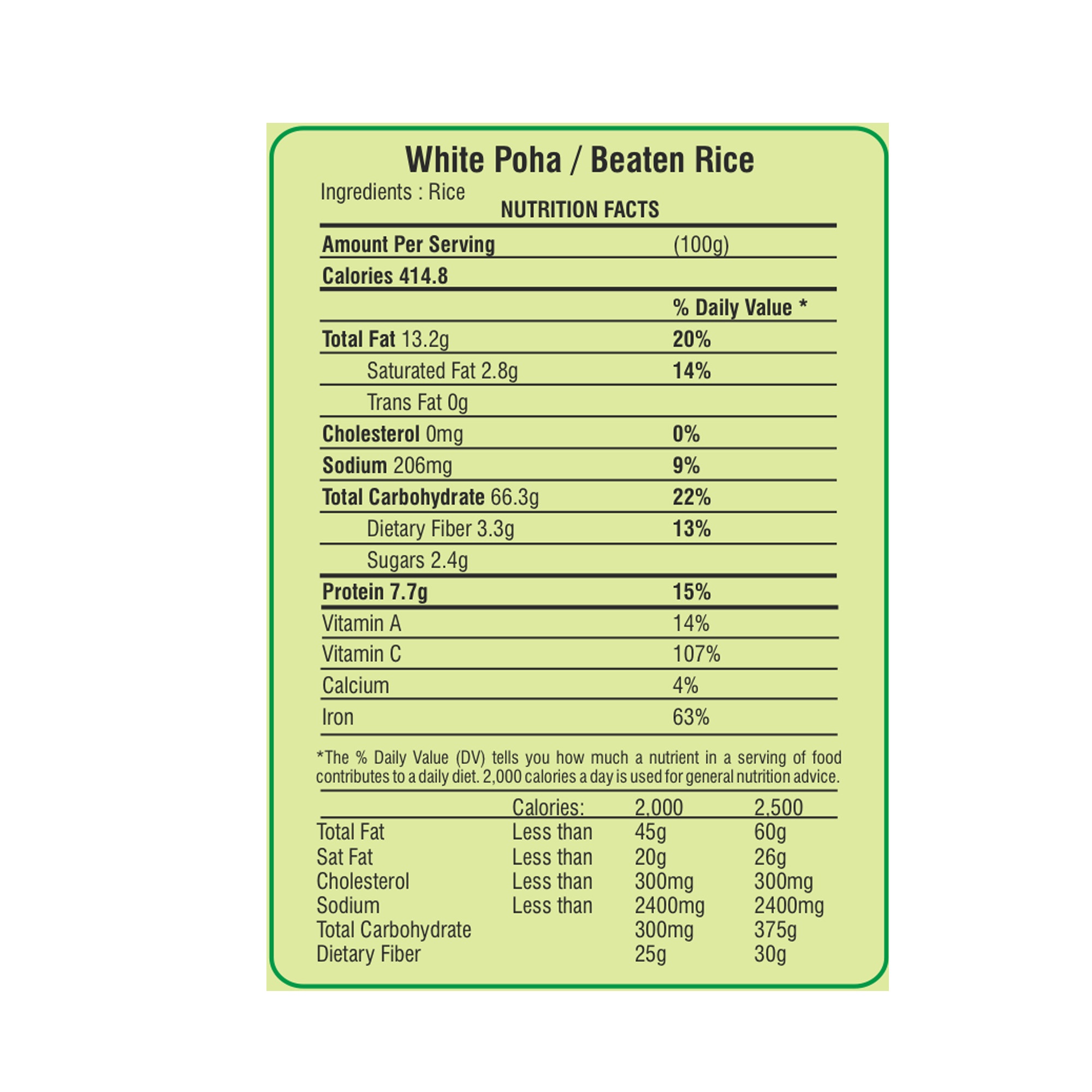 White Poha / Beaten Rice

Ingredients : Rice

NUTRITION FACTS

| Amount Per Serving | (100g) |
|---|---|
| Calories 414.8 | |
| | % Daily Value * |
| Total Fat 13.2g | 20% |
| Saturated Fat 2.8g | 14% |
| Trans Fat 0g | |
| Cholesterol 0mg | 0% |
| Sodium 206mg | 9% |
| Total Carbohydrate 66.3g | 22% |
| Dietary Fiber 3.3g | 13% |
| Sugars 2.4g | |
| Protein 7.7g | 15% |
| Vitamin A | 14% |
| Vitamin C | 107% |
| Calcium | 4% |
| Iron | 63% |

*The % Daily Value (DV) tells you how much a nutrient in a serving of food contributes to a daily diet. 2,000 calories a day is used for general nutrition advice.

| | Calories: | 2,000 | 2,500 |
|---|---|---|---|
| Total Fat | Less than | 45g | 60g |
| Sat Fat | Less than | 20g | 26g |
| Cholesterol | Less than | 300mg | 300mg |
| Sodium | Less than | 2400mg | 2400mg |
| Total Carbohydrate | | 300mg | 375g |
| Dietary Fiber | | 25g | 30g |